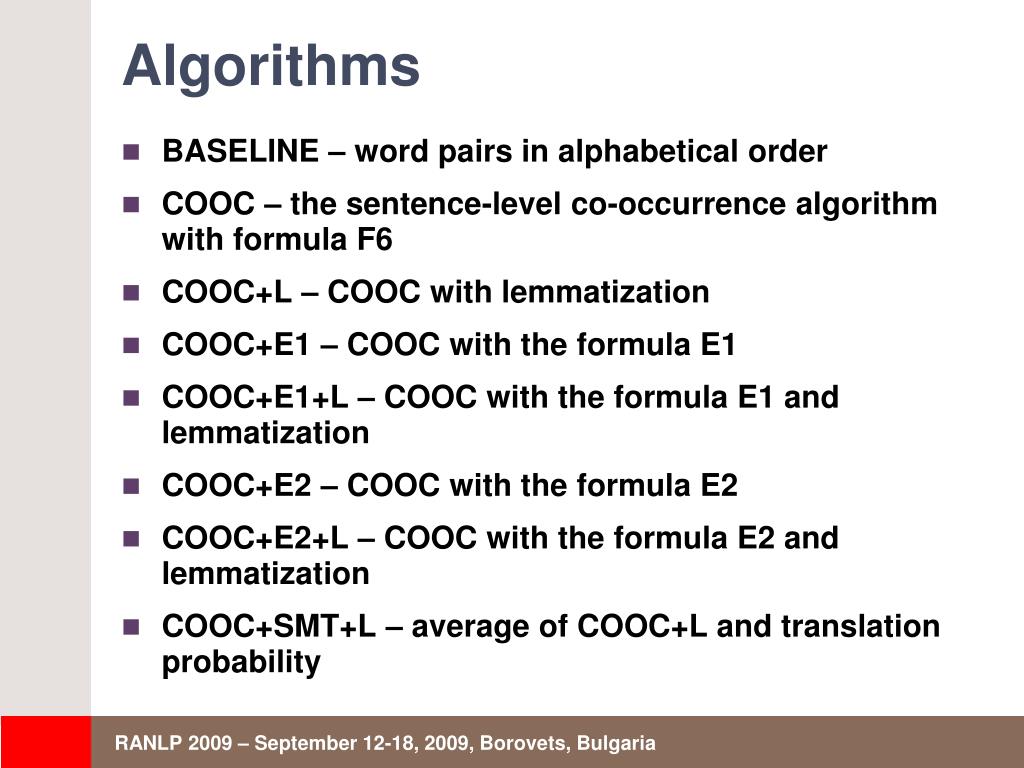 Algorithms

- BASELINE – word pairs in alphabetical order
- COOC – the sentence-level co-occurrence algorithm with formula F6
- COOC+L – COOC with lemmatization
- COOC+E1 – COOC with the formula E1
- COOC+E1+L – COOC with the formula E1 and lemmatization
- COOC+E2 – COOC with the formula E2
- COOC+E2+L – COOC with the formula E2 and lemmatization
- COOC+SMT+L – average of COOC+L and translation probability

RANLP 2009 – September 12-18, 2009, Borovets, Bulgaria